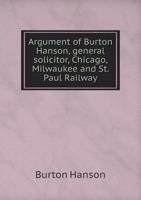 Argument of Burton Hanson, general solicitor, Chicago, Milwaukee and St. Paul Railway

Burton Hanson